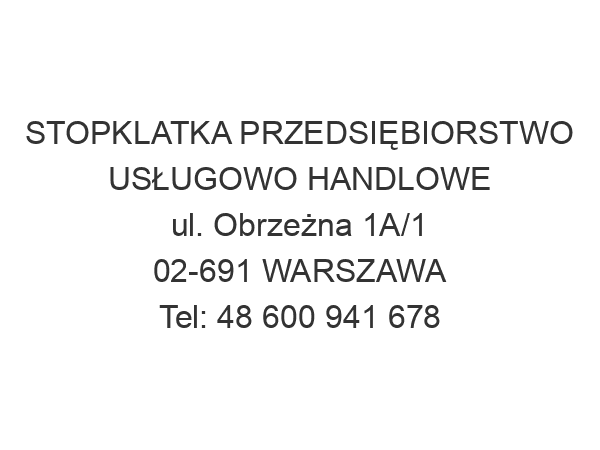 STOPKLATKA PRZEDSIĘBIORSTWO USŁUGOWO HANDLOWE
ul. Obrzeżna 1A/1
02-691 WARSZAWA
Tel: 48 600 941 678